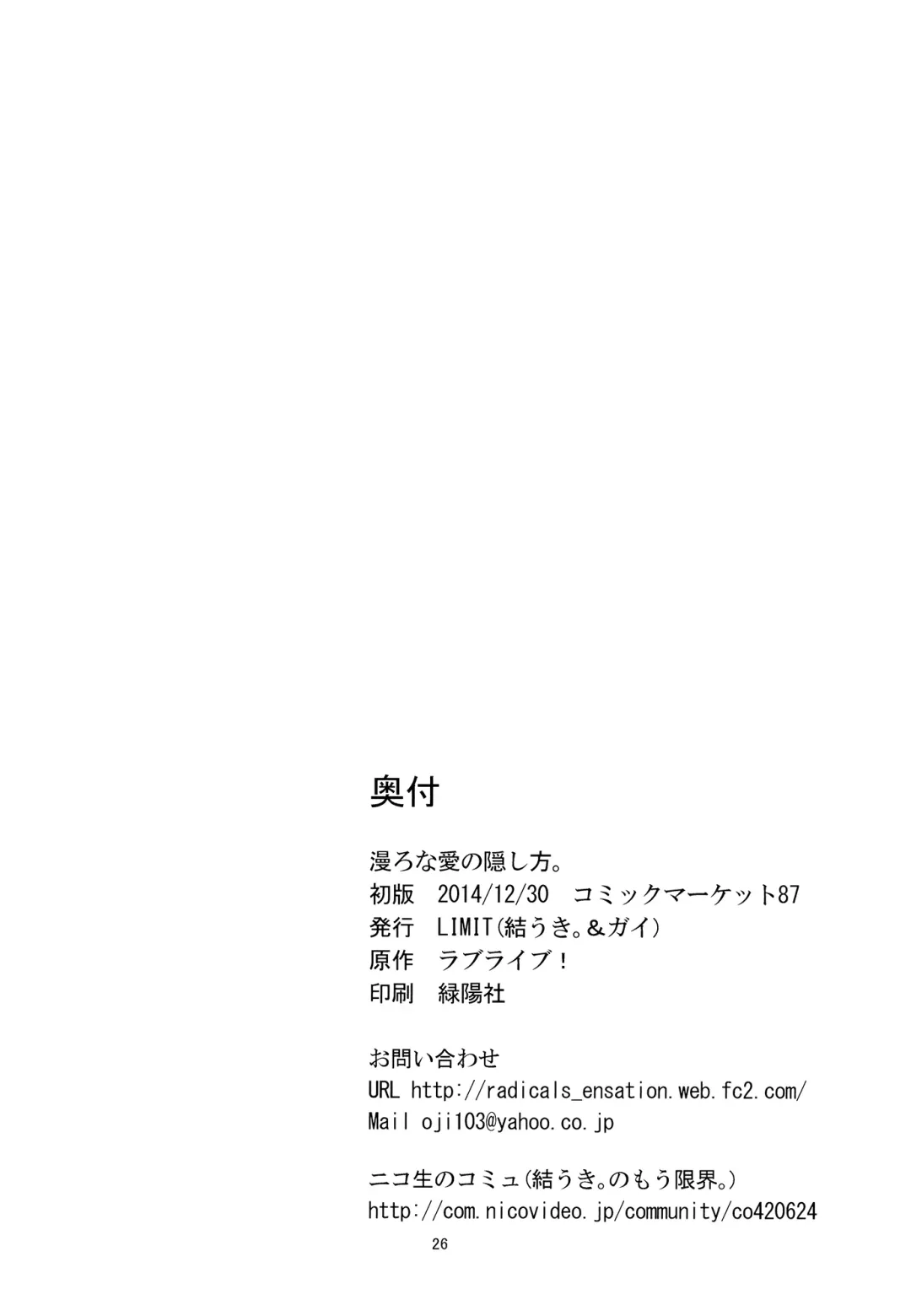 奥付

漫ろな愛の隠し方。
初版 2014/12/30 コミックマーケット87
発行 LIMIT(結うき。&ガイ)
原作 ラブライブ!
印刷 緑陽社

お問い合わせ
URL http://radicals_ensation.web.fc2.com/
Mail oji103@yahoo.co.jp

ニコ生のコミュ(結うき。のもう限界。)
http://com.nicovideo.jp/community/co420624

26